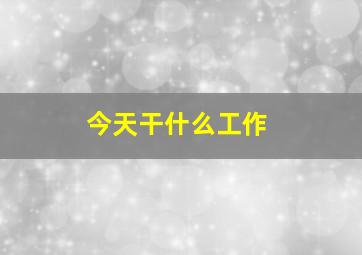 今天干什么工作